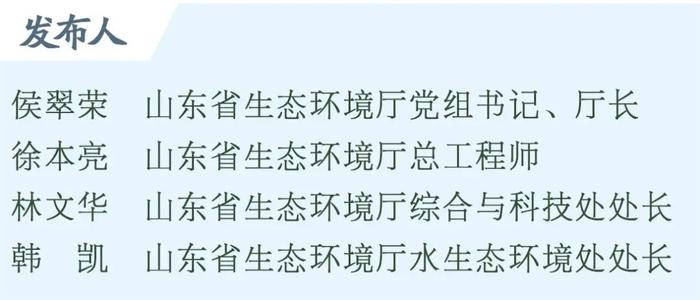 发布人

侯翠荣　山东省生态环境厅党组书记、厅长
徐本亮　山东省生态环境厅总工程师
林文华　山东省生态环境厅综合与科技处处长
韩　凯　山东省生态环境厅水生态环境处处长